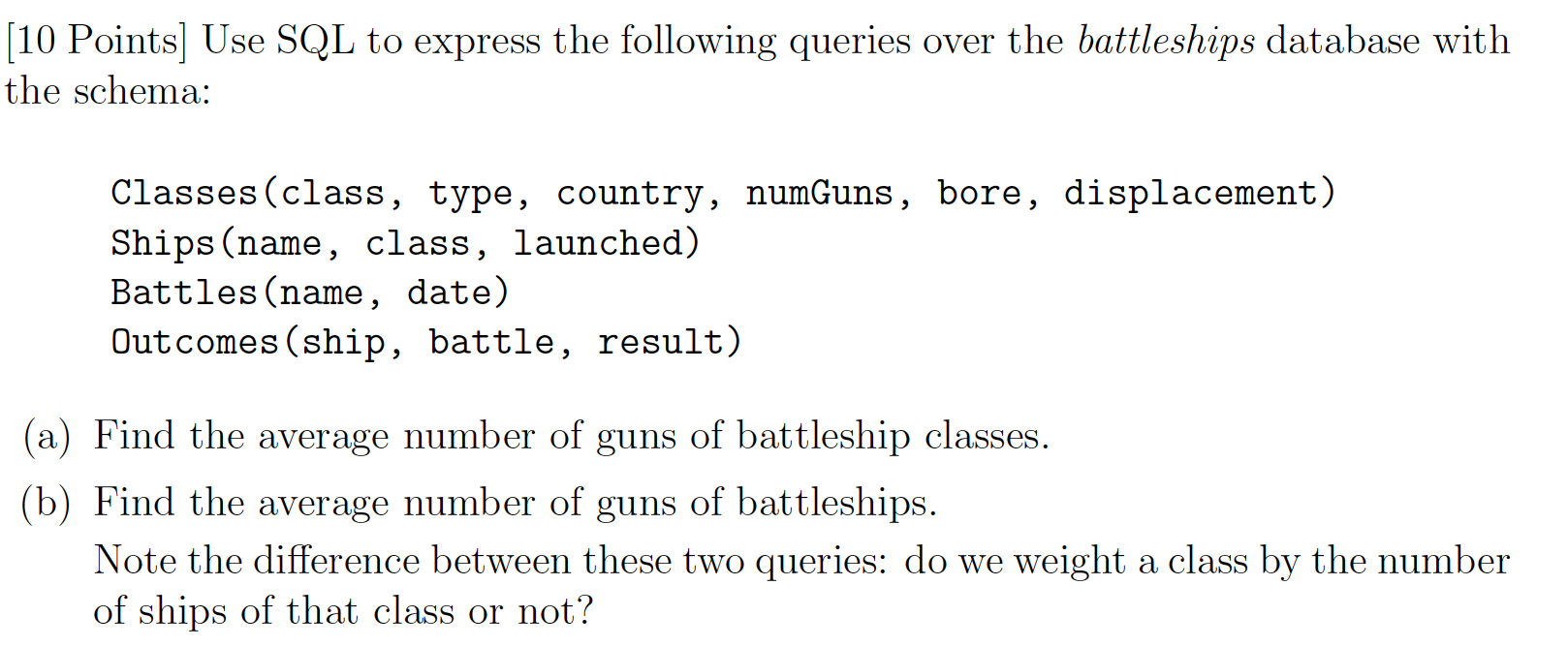 [10 Points] Use SQL to express the following queries over the battleships database with the schema:

Classes(class, type, country, numGuns, bore, displacement)
Ships(name, class, launched)
Battles(name, date)
Outcomes(ship, battle, result)

(a) Find the average number of guns of battleship classes.

(b) Find the average number of guns of battleships.
Note the difference between these two queries: do we weight a class by the number of ships of that class or not?